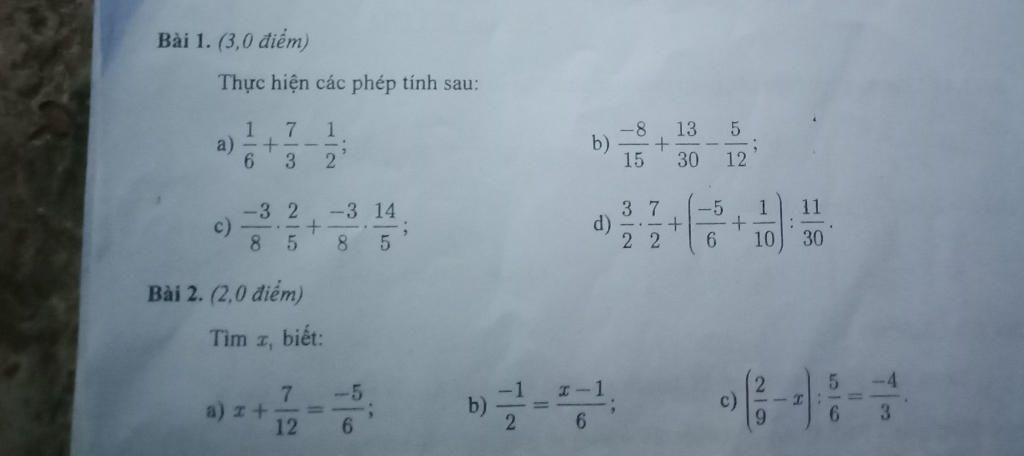 Bài 1. (3,0 điểm)

Thực hiện các phép tính sau:

a) $\frac{1}{6}+\frac{7}{3}-\frac{1}{2}$;

b) $\frac{-8}{15}+\frac{13}{30}-\frac{5}{12}$;

c) $\frac{-3}{8}\cdot\frac{2}{5}+\frac{-3}{8}\cdot\frac{14}{5}$;

d) $\frac{3}{2}\cdot\frac{7}{2}+\left(\frac{-5}{6}+\frac{1}{10}\right):\frac{11}{30}$.

Bài 2. (2,0 điểm)

Tìm $x$, biết:

a) $x+\frac{7}{12}=\frac{-5}{6}$;

b) $\frac{-1}{2}=\frac{x-1}{6}$;

c) $\left(\frac{2}{9}-x\right):\frac{5}{6}=\frac{-4}{3}$.